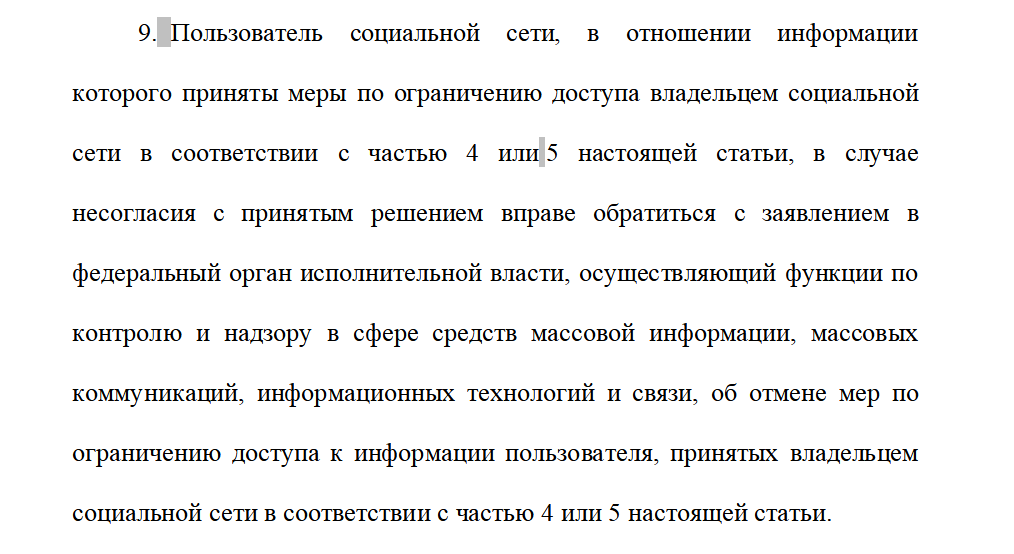 9. Пользователь социальной сети, в отношении информации которого приняты меры по ограничению доступа владельцем социальной сети в соответствии с частью 4 или 5 настоящей статьи, в случае несогласия с принятым решением вправе обратиться с заявлением в федеральный орган исполнительной власти, осуществляющий функции по контролю и надзору в сфере средств массовой информации, массовых коммуникаций, информационных технологий и связи, об отмене мер по ограничению доступа к информации пользователя, принятых владельцем социальной сети в соответствии с частью 4 или 5 настоящей статьи.